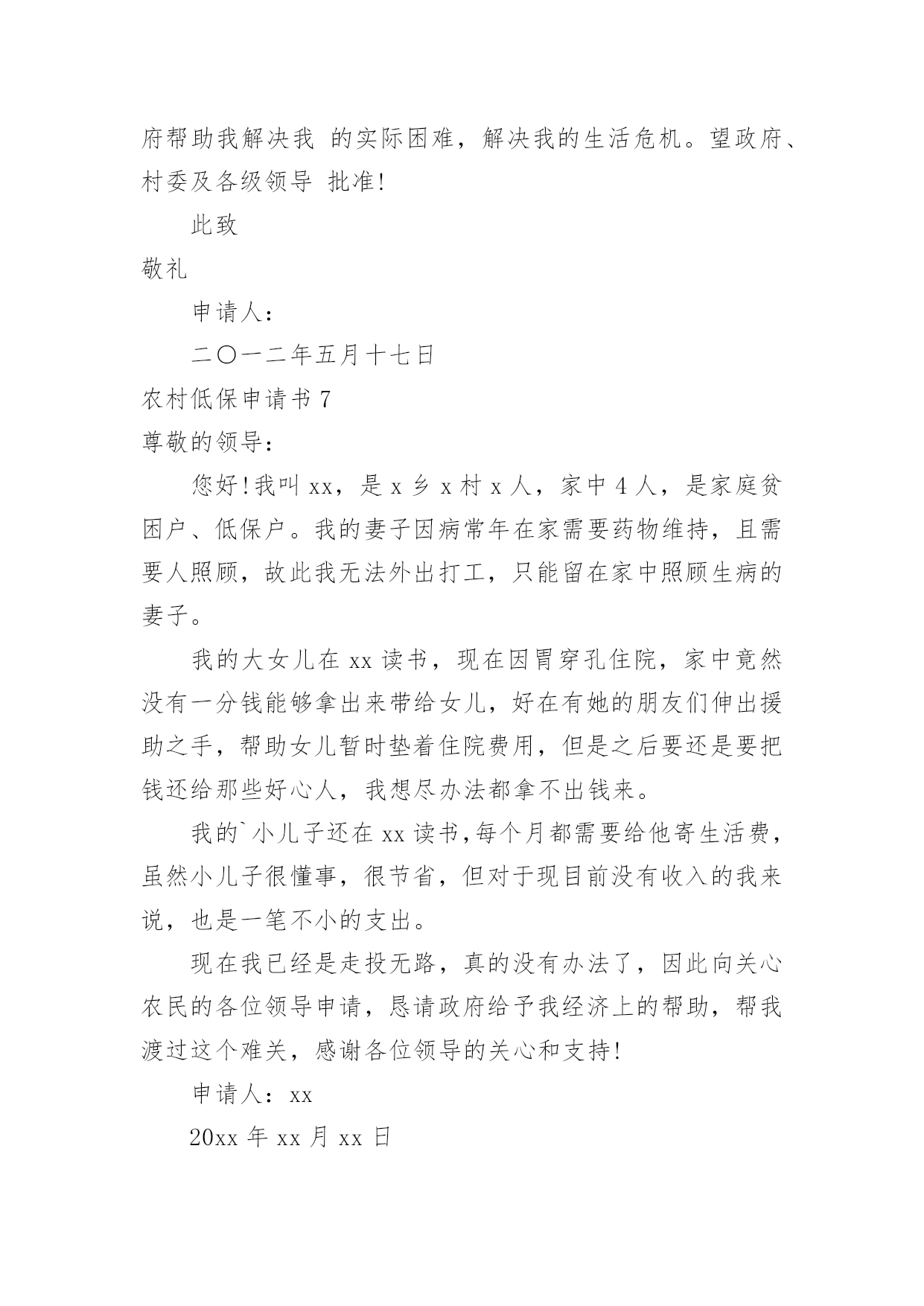 府帮助我解决我 的实际困难，解决我的生活危机。望政府、村委及各级领导 批准!

此致

敬礼

申请人：

二〇一二年五月十七日

农村低保申请书 7

尊敬的领导：

您好!我叫 xx，是 x 乡 x 村 x 人，家中 4 人，是家庭贫困户、低保户。我的妻子因病常年在家需要药物维持，且需要人照顾，故此我无法外出打工，只能留在家中照顾生病的妻子。

我的大女儿在 xx 读书，现在因胃穿孔住院，家中竟然没有一分钱能够拿出来带给女儿，好在有她的朋友们伸出援助之手，帮助女儿暂时垫着住院费用，但是之后要还是要把钱还给那些好心人，我想尽办法都拿不出钱来。

我的`小儿子还在 xx 读书,每个月都需要给他寄生活费，虽然小儿子很懂事，很节省，但对于现目前没有收入的我来说，也是一笔不小的支出。

现在我已经是走投无路，真的没有办法了，因此向关心农民的各位领导申请，恳请政府给予我经济上的帮助，帮我渡过这个难关，感谢各位领导的关心和支持!

申请人：xx

20xx 年 xx 月 xx 日